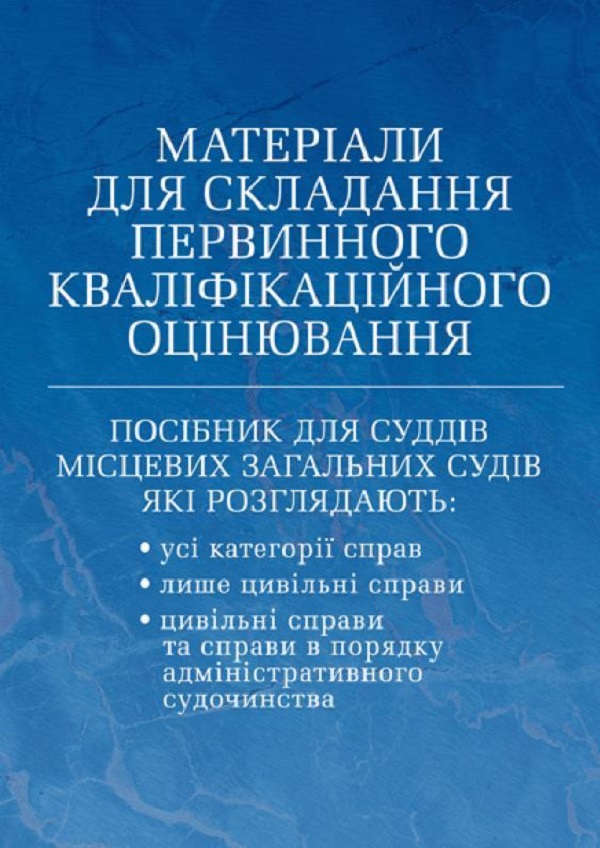 МАТЕРІАЛИ ДЛЯ СКЛАДАННЯ ПЕРВИННОГО КВАЛІФІКАЦІЙНОГО ОЦІНЮВАННЯ

ПОСІБНИК ДЛЯ СУДДІВ МІСЦЕВИХ ЗАГАЛЬНИХ СУДІВ ЯКІ РОЗГЛЯДАЮТЬ:

• усі категорії справ
• лише цивільні справи
• цивільні справи та справи в порядку адміністративного судочинства